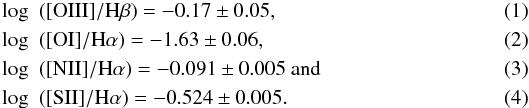 $\log\ ([\mathrm{OIII}]/\mathrm{H}\beta) = -0.17 \pm 0.05,$ (1)

$\log\ ([\mathrm{OI}]/\mathrm{H}\alpha) = -1.63 \pm 0.06,$ (2)

$\log\ ([\mathrm{NII}]/\mathrm{H}\alpha) = -0.091 \pm 0.005$ and (3)

$\log\ ([\mathrm{SII}]/\mathrm{H}\alpha) = -0.524 \pm 0.005.$ (4)